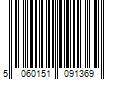 5 060151 091369